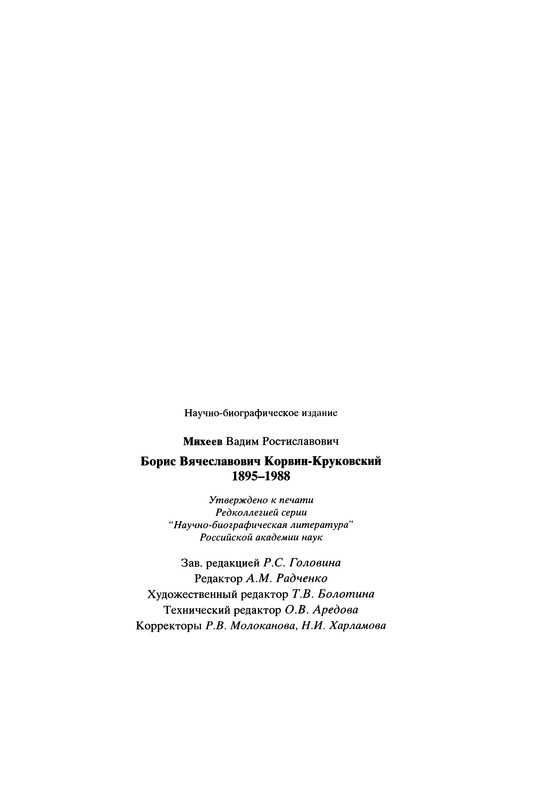 Научно-биографическое издание

Михеев Вадим Ростиславович

Борис Вячеславович Корвин-Круковский
1895–1988

Утверждено к печати
Редколлегией серии
"Научно-биографическая литература"
Российской академии наук

Зав. редакцией Р.С. Головина
Редактор А.М. Радченко
Художественный редактор Т.В. Болотина
Технический редактор О.В. Аредова
Корректоры Р.В. Молоканова, Н.И. Харламова